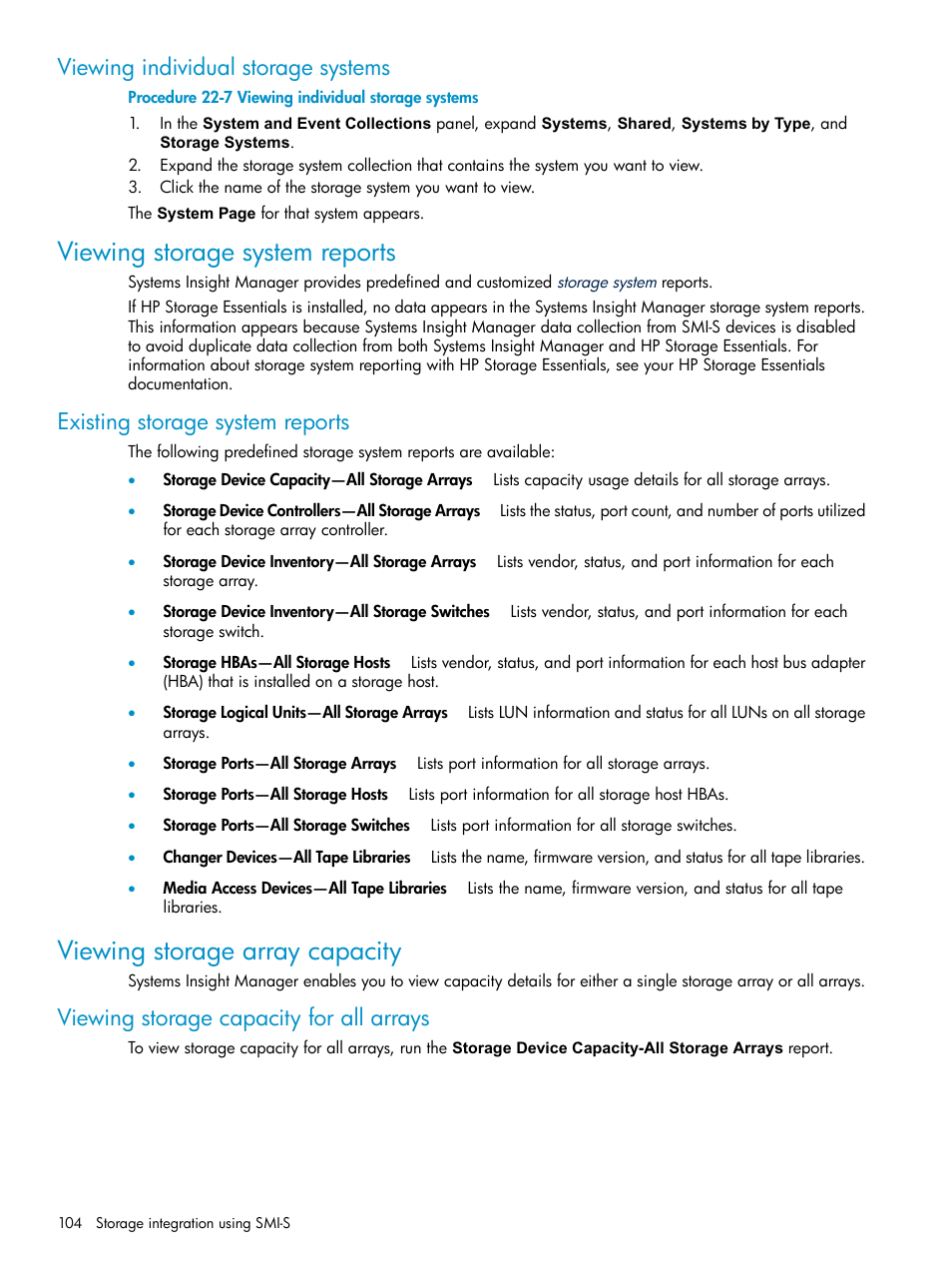 Viewing individual storage systems

Procedure 22-7 Viewing individual storage systems

1. In the System and Event Collections panel, expand Systems, Shared, Systems by Type, and Storage Systems.
2. Expand the storage system collection that contains the system you want to view.
3. Click the name of the storage system you want to view.

The System Page for that system appears.

Viewing storage system reports

Systems Insight Manager provides predefined and customized storage system reports.

If HP Storage Essentials is installed, no data appears in the Systems Insight Manager storage system reports. This information appears because Systems Insight Manager data collection from SMI-S devices is disabled to avoid duplicate data collection from both Systems Insight Manager and HP Storage Essentials. For information about storage system reporting with HP Storage Essentials, see your HP Storage Essentials documentation.

Existing storage system reports

The following predefined storage system reports are available:

• Storage Device Capacity—All Storage Arrays Lists capacity usage details for all storage arrays.
• Storage Device Controllers—All Storage Arrays Lists the status, port count, and number of ports utilized for each storage array controller.
• Storage Device Inventory—All Storage Arrays Lists vendor, status, and port information for each storage array.
• Storage Device Inventory—All Storage Switches Lists vendor, status, and port information for each storage switch.
• Storage HBAs—All Storage Hosts Lists vendor, status, and port information for each host bus adapter (HBA) that is installed on a storage host.
• Storage Logical Units—All Storage Arrays Lists LUN information and status for all LUNs on all storage arrays.
• Storage Ports—All Storage Arrays Lists port information for all storage arrays.
• Storage Ports—All Storage Hosts Lists port information for all storage host HBAs.
• Storage Ports—All Storage Switches Lists port information for all storage switches.
• Changer Devices—All Tape Libraries Lists the name, firmware version, and status for all tape libraries.
• Media Access Devices—All Tape Libraries Lists the name, firmware version, and status for all tape libraries.

Viewing storage array capacity

Systems Insight Manager enables you to view capacity details for either a single storage array or all arrays.

Viewing storage capacity for all arrays

To view storage capacity for all arrays, run the Storage Device Capacity-All Storage Arrays report.

104 Storage integration using SMI-S